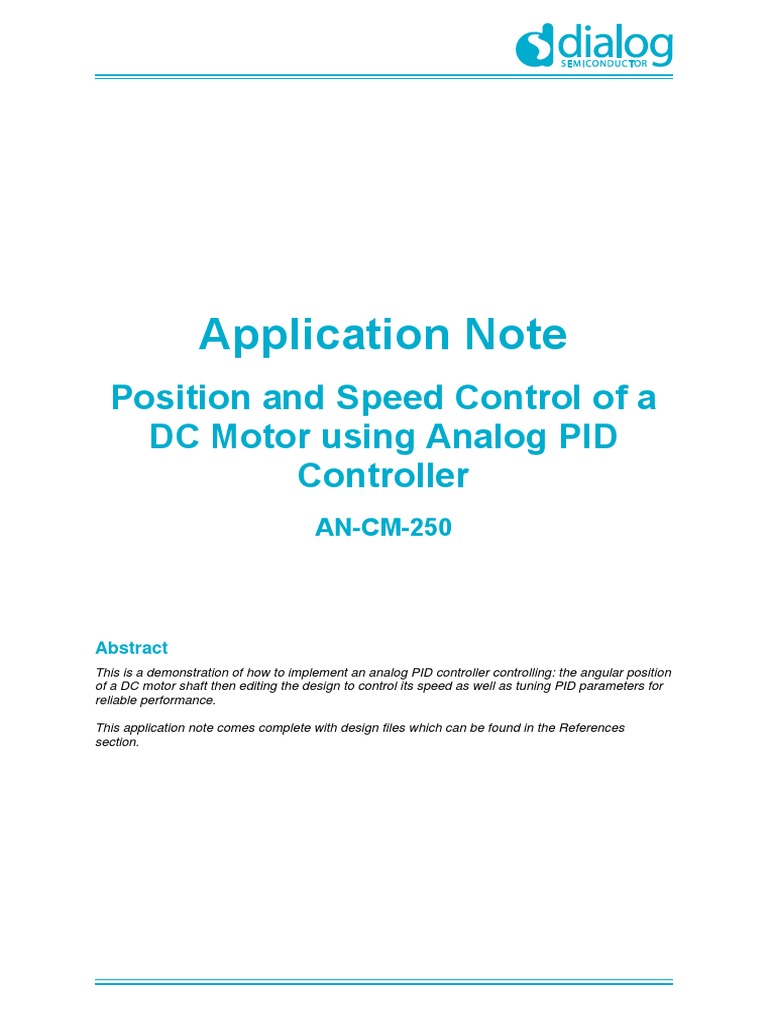 dialog
SEMICONDUCTOR

Application Note

Position and Speed Control of a DC Motor using Analog PID Controller

AN-CM-250

Abstract

This is a demonstration of how to implement an analog PID controller controlling: the angular position of a DC motor shaft then editing the design to control its speed as well as tuning PID parameters for reliable performance.

This application note comes complete with design files which can be found in the References section.